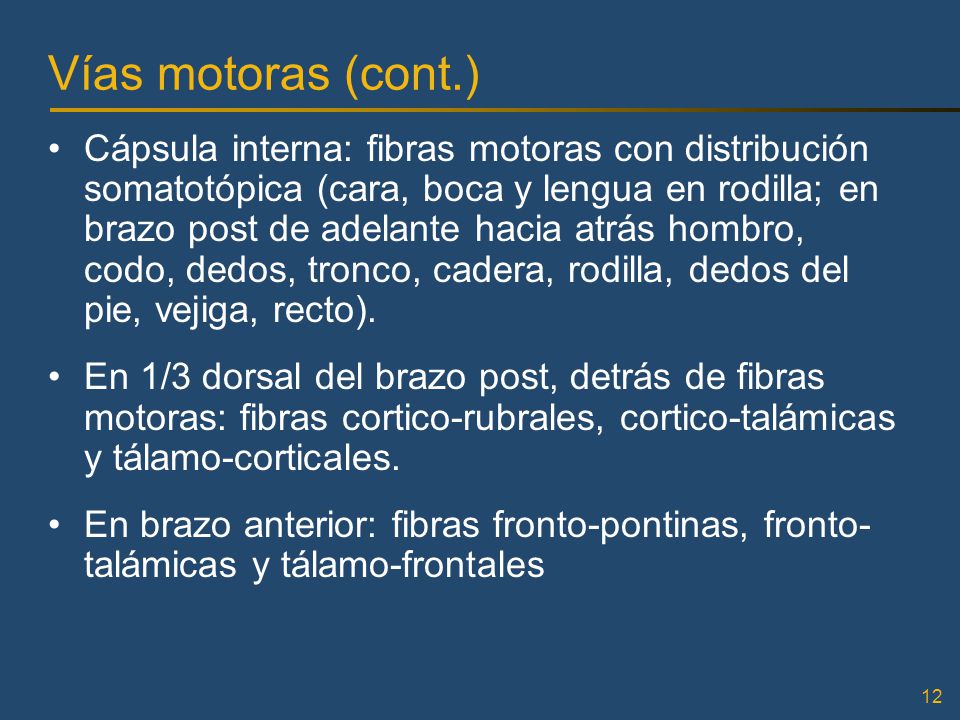 Vías motoras (cont.)

• Cápsula interna: fibras motoras con distribución somatotópica (cara, boca y lengua en rodilla; en brazo post de adelante hacia atrás hombro, codo, dedos, tronco, cadera, rodilla, dedos del pie, vejiga, recto).

• En 1/3 dorsal del brazo post, detrás de fibras motoras: fibras cortico-rubrales, cortico-talámicas y tálamo-corticales.

• En brazo anterior: fibras fronto-pontinas, fronto-talámicas y tálamo-frontales

12